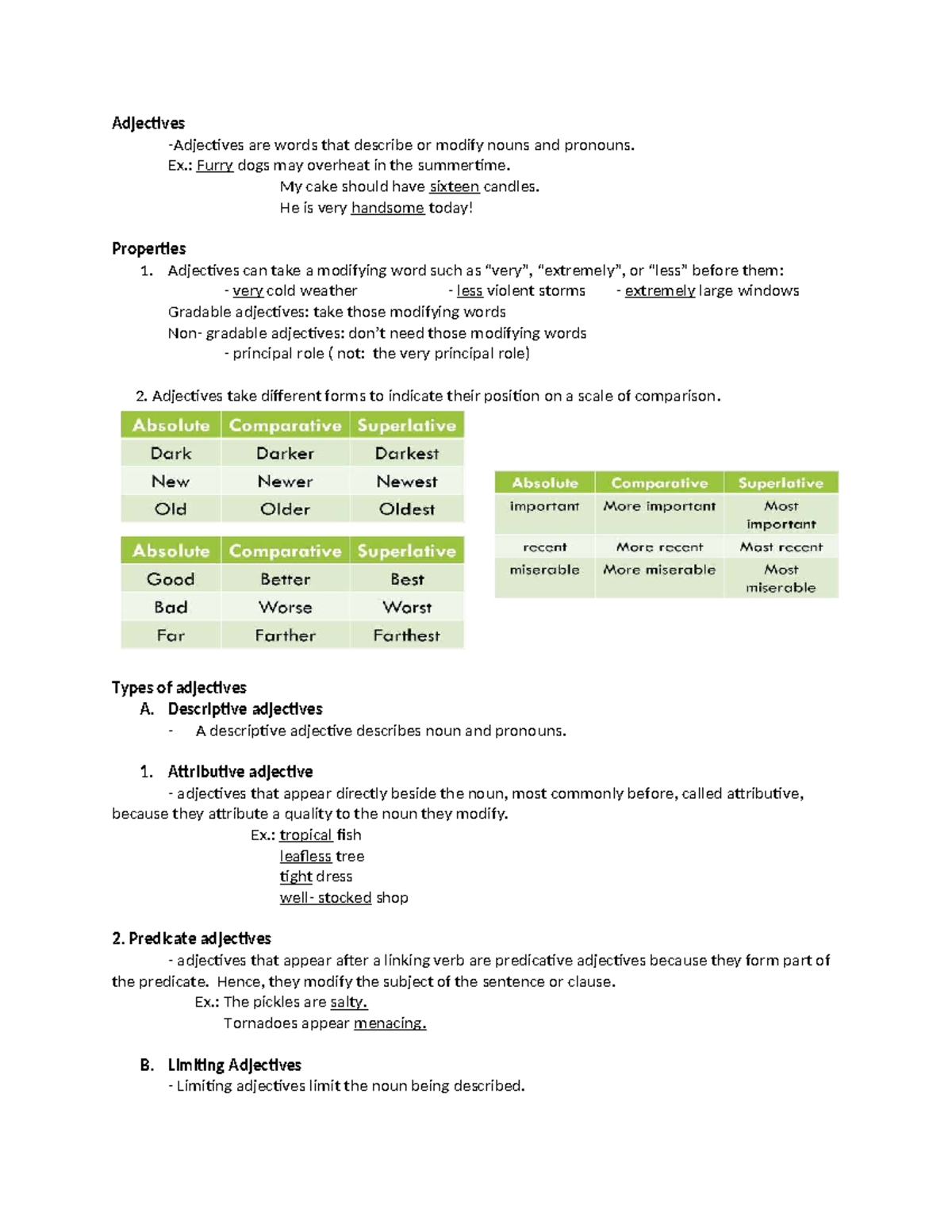 Adjectives

-Adjectives are words that describe or modify nouns and pronouns.

Ex.: Furry dogs may overheat in the summertime.

My cake should have sixteen candles.

He is very handsome today!

Properties

1. Adjectives can take a modifying word such as "very", "extremely", or "less" before them:

- very cold weather   - less violent storms   - extremely large windows

Gradable adjectives: take those modifying words

Non- gradable adjectives: don't need those modifying words

- principal role ( not: the very principal role)

2. Adjectives take different forms to indicate their position on a scale of comparison.

| Absolute | Comparative | Superlative |
|---|---|---|
| Dark | Darker | Darkest |
| New | Newer | Newest |
| Old | Older | Oldest |

| Absolute | Comparative | Superlative |
|---|---|---|
| Good | Better | Best |
| Bad | Worse | Worst |
| Far | Farther | Farthest |

| Absolute | Comparative | Superlative |
|---|---|---|
| important | More important | Most important |
| recent | More recent | Most recent |
| miserable | More miserable | Most miserable |

Types of adjectives

A. Descriptive adjectives

- A descriptive adjective describes noun and pronouns.

1. Attributive adjective

- adjectives that appear directly beside the noun, most commonly before, called attributive, because they attribute a quality to the noun they modify.

Ex.: tropical fish

leafless tree

tight dress

well- stocked shop

2. Predicate adjectives

- adjectives that appear after a linking verb are predicative adjectives because they form part of the predicate. Hence, they modify the subject of the sentence or clause.

Ex.: The pickles are salty.

Tornadoes appear menacing.

B. Limiting Adjectives

- Limiting adjectives limit the noun being described.